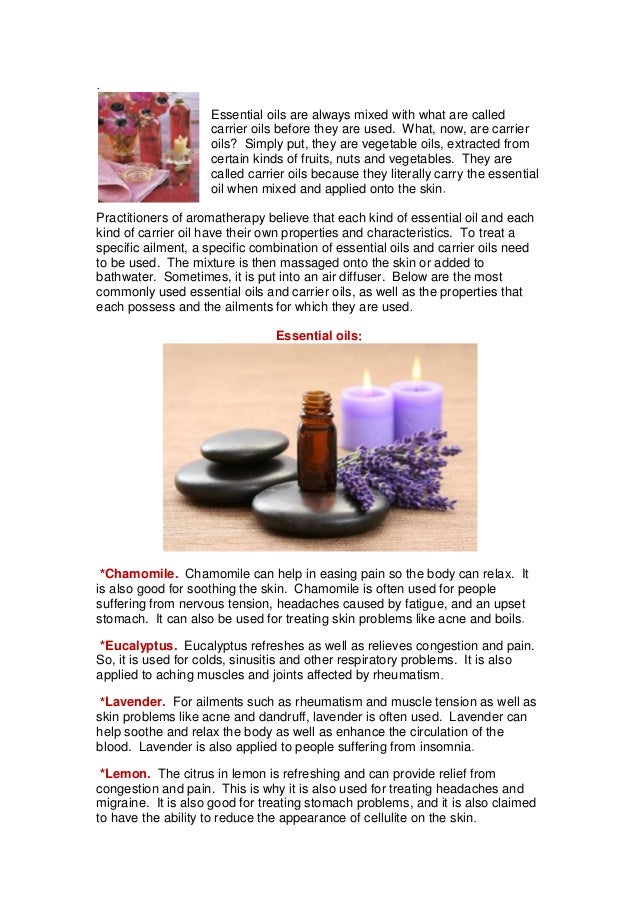 .

Essential oils are always mixed with what are called carrier oils before they are used. What, now, are carrier oils? Simply put, they are vegetable oils, extracted from certain kinds of fruits, nuts and vegetables. They are called carrier oils because they literally carry the essential oil when mixed and applied onto the skin.

Practitioners of aromatherapy believe that each kind of essential oil and each kind of carrier oil have their own properties and characteristics. To treat a specific ailment, a specific combination of essential oils and carrier oils need to be used. The mixture is then massaged onto the skin or added to bathwater. Sometimes, it is put into an air diffuser. Below are the most commonly used essential oils and carrier oils, as well as the properties that each possess and the ailments for which they are used.

Essential oils:

*Chamomile. Chamomile can help in easing pain so the body can relax. It is also good for soothing the skin. Chamomile is often used for people suffering from nervous tension, headaches caused by fatigue, and an upset stomach. It can also be used for treating skin problems like acne and boils.

*Eucalyptus. Eucalyptus refreshes as well as relieves congestion and pain. So, it is used for colds, sinusitis and other respiratory problems. It is also applied to aching muscles and joints affected by rheumatism.

*Lavender. For ailments such as rheumatism and muscle tension as well as skin problems like acne and dandruff, lavender is often used. Lavender can help soothe and relax the body as well as enhance the circulation of the blood. Lavender is also applied to people suffering from insomnia.

*Lemon. The citrus in lemon is refreshing and can provide relief from congestion and pain. This is why it is also used for treating headaches and migraine. It is also good for treating stomach problems, and it is also claimed to have the ability to reduce the appearance of cellulite on the skin.